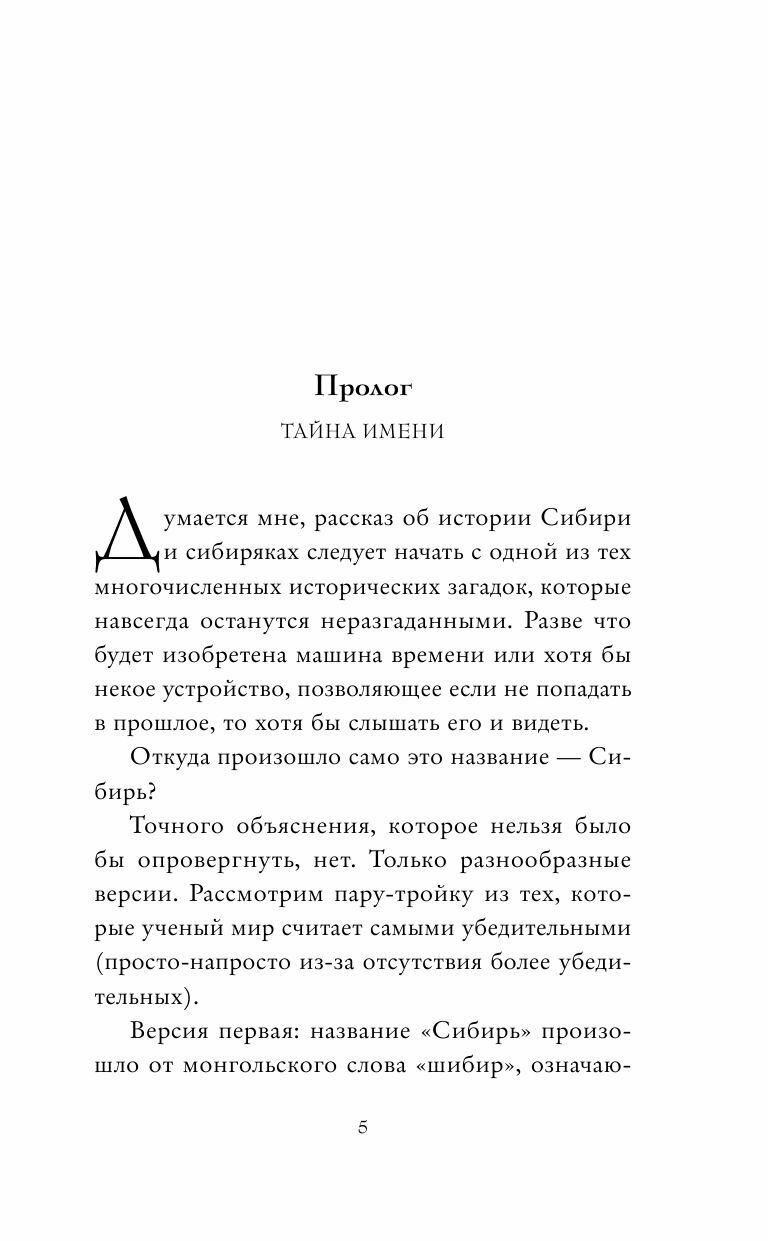 Пролог

ТАЙНА ИМЕНИ

Думается мне, рассказ об истории Сибири и сибиряках следует начать с одной из тех многочисленных исторических загадок, которые навсегда останутся неразгаданными. Разве что будет изобретена машина времени или хотя бы некое устройство, позволяющее если не попадать в прошлое, то хотя бы слышать его и видеть.

Откуда произошло само это название — Сибирь?

Точного объяснения, которое нельзя было бы опровергнуть, нет. Только разнообразные версии. Рассмотрим пару-тройку из тех, которые ученый мир считает самыми убедительными (просто-напросто из-за отсутствия более убедительных).

Версия первая: название «Сибирь» произошло от монгольского слова «шибир», означаю-

5